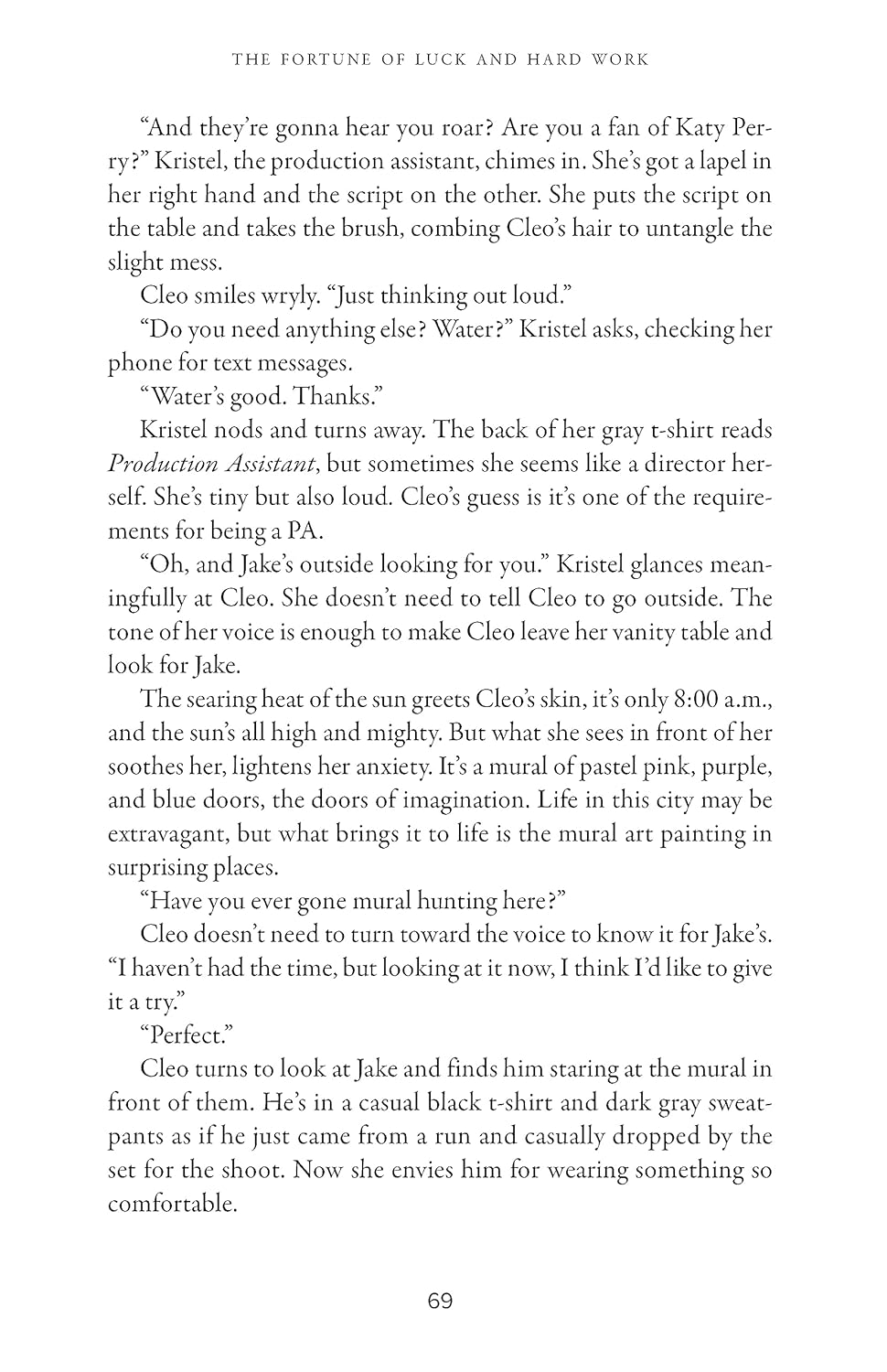 THE FORTUNE OF LUCK AND HARD WORK

"And they're gonna hear you roar? Are you a fan of Katy Perry?" Kristel, the production assistant, chimes in. She's got a lapel in her right hand and the script on the other. She puts the script on the table and takes the brush, combing Cleo's hair to untangle the slight mess.

Cleo smiles wryly. "Just thinking out loud."

"Do you need anything else? Water?" Kristel asks, checking her phone for text messages.

"Water's good. Thanks."

Kristel nods and turns away. The back of her gray t-shirt reads Production Assistant, but sometimes she seems like a director herself. She's tiny but also loud. Cleo's guess is it's one of the requirements for being a PA.

"Oh, and Jake's outside looking for you." Kristel glances meaningfully at Cleo. She doesn't need to tell Cleo to go outside. The tone of her voice is enough to make Cleo leave her vanity table and look for Jake.

The searing heat of the sun greets Cleo's skin, it's only 8:00 a.m., and the sun's all high and mighty. But what she sees in front of her soothes her, lightens her anxiety. It's a mural of pastel pink, purple, and blue doors, the doors of imagination. Life in this city may be extravagant, but what brings it to life is the mural art painting in surprising places.

"Have you ever gone mural hunting here?"

Cleo doesn't need to turn toward the voice to know it for Jake's. "I haven't had the time, but looking at it now, I think I'd like to give it a try."

"Perfect."

Cleo turns to look at Jake and finds him staring at the mural in front of them. He's in a casual black t-shirt and dark gray sweatpants as if he just came from a run and casually dropped by the set for the shoot. Now she envies him for wearing something so comfortable.

69